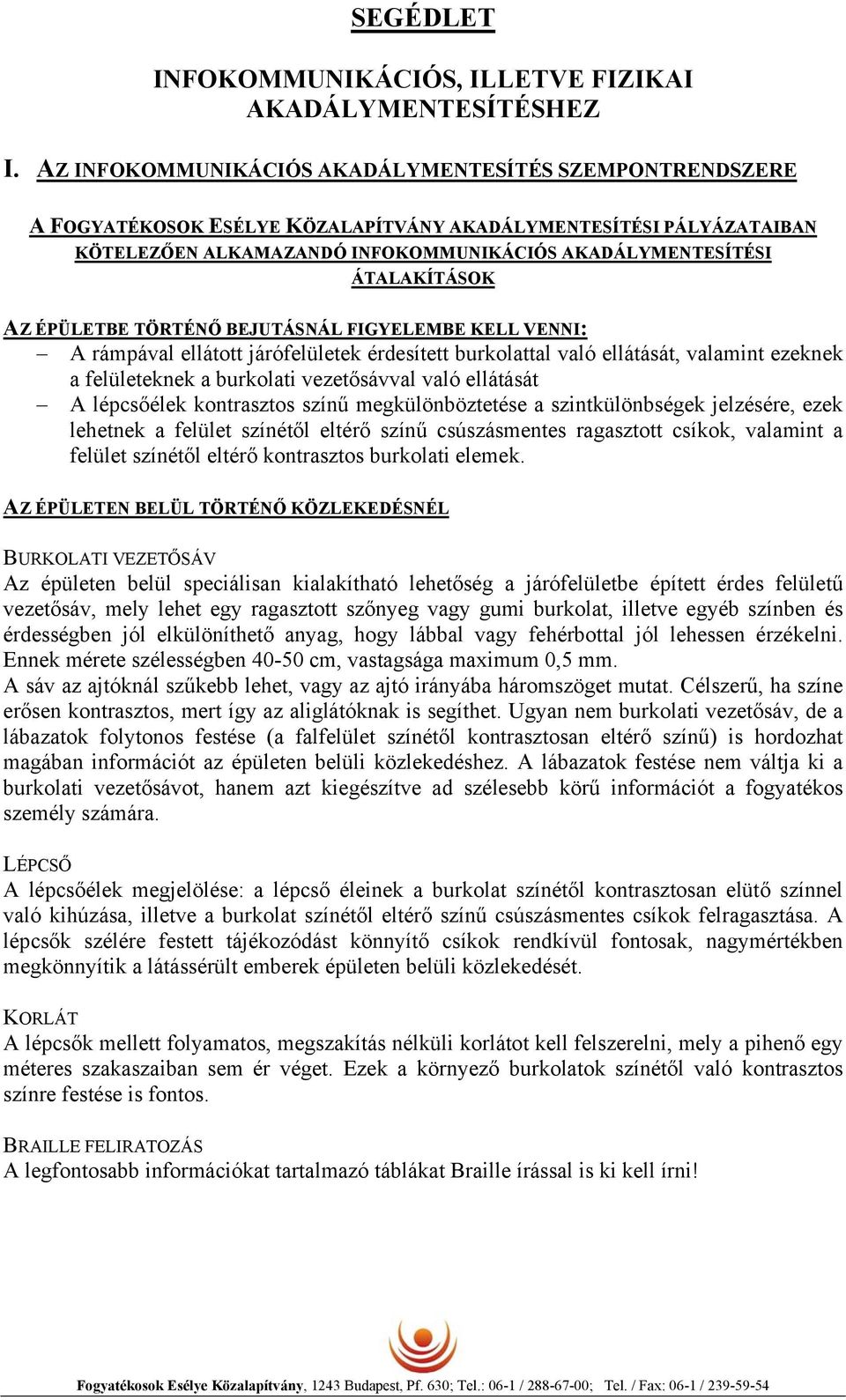 SEGÉDLET

INFOKOMMUNIKÁCIÓS, ILLETVE FIZIKAI AKADÁLYMENTESÍTÉSHEZ

I. AZ INFOKOMMUNIKÁCIÓS AKADÁLYMENTESÍTÉS SZEMPONTRENDSZERE

A FOGYATÉKOSOK ESÉLYE KÖZALAPÍTVÁNY AKADÁLYMENTESÍTÉSI PÁLYÁZATAIBAN KÖTELEZŐEN ALKAMAZANDÓ INFOKOMMUNIKÁCIÓS AKADÁLYMENTESÍTÉSI ÁTALAKÍTÁSOK

AZ ÉPÜLETBE TÖRTÉNŐ BEJUTÁSNÁL FIGYELEMBE KELL VENNI:

– A rámpával ellátott járófelületek érdesített burkolattal való ellátását, valamint ezeknek a felületeknek a burkolati vezetősávval való ellátását

– A lépcsőélek kontrasztos színű megkülönböztetése a szintkülönbségek jelzésére, ezek lehetnek a felület színétől eltérő színű csúszásmentes ragasztott csíkok, valamint a felület színétől eltérő kontrasztos burkolati elemek.

AZ ÉPÜLETEN BELÜL TÖRTÉNŐ KÖZLEKEDÉSNÉL

BURKOLATI VEZETŐSÁV

Az épületen belül speciálisan kialakítható lehetőség a járófelületbe épített érdes felületű vezetősáv, mely lehet egy ragasztott szőnyeg vagy gumi burkolat, illetve egyéb színben és érdességben jól elkülöníthető anyag, hogy lábbal vagy fehérbottal jól lehessen érzékelni. Ennek mérete szélességben 40-50 cm, vastagsága maximum 0,5 mm.
A sáv az ajtóknál szűkebb lehet, vagy az ajtó irányába háromszöget mutat. Célszerű, ha színe erősen kontrasztos, mert így az aliglátóknak is segíthet. Ugyan nem burkolati vezetősáv, de a lábazatok folytonos festése (a falfelület színétől kontrasztosan eltérő színű) is hordozhat magában információt az épületen belüli közlekedéshez. A lábazatok festése nem váltja ki a burkolati vezetősávot, hanem azt kiegészítve ad szélesebb körű információt a fogyatékos személy számára.

LÉPCSŐ

A lépcsőélek megjelölése: a lépcső éleinek a burkolat színétől kontrasztosan elütő színnel való kihúzása, illetve a burkolat színétől eltérő színű csúszásmentes csíkok felragasztása. A lépcsők szélére festett tájékozódást könnyítő csíkok rendkívül fontosak, nagymértékben megkönnyítik a látássérült emberek épületen belüli közlekedését.

KORLÁT

A lépcsők mellett folyamatos, megszakítás nélküli korlátot kell felszerelni, mely a pihenő egy méteres szakaszaiban sem ér véget. Ezek a környező burkolatok színétől való kontrasztos színre festése is fontos.

BRAILLE FELIRATOZÁS

A legfontosabb információkat tartalmazó táblákat Braille írással is ki kell írni!

Fogyatékosok Esélye Közalapítvány, 1243 Budapest, Pf. 630; Tel.: 06-1 / 288-67-00; Tel. / Fax: 06-1 / 239-59-54